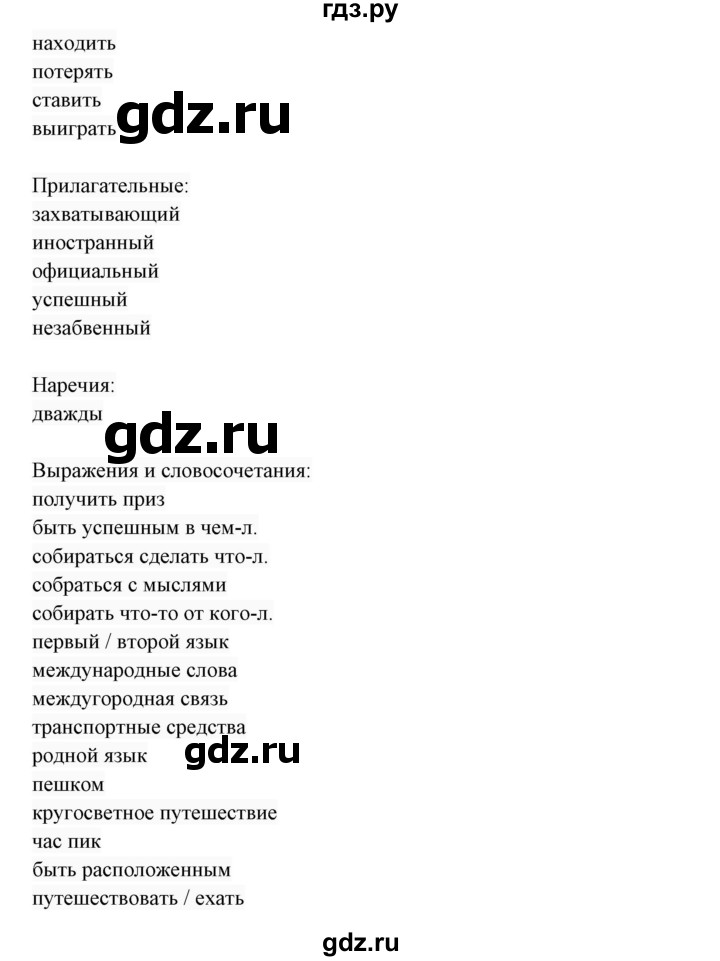 гдз.ру

находить
потерять
ставить
выиграть gdz.ru

Прилагательные:
захватывающий
иностранный
официальный
успешный
незабвенный

Наречия:
дважды
gdz.ru
Выражения и словосочетания:
получить приз
быть успешным в чем-л.
собираться сделать что-л.
собраться с мыслями
собирать что-то от кого-л.
первый / второй язык
международные слова
междугородная связь
транспортные средства
родной язык gdz.ru
пешком
кругосветное путешествие
час пик
быть расположенным
путешествовать / ехать

gdz.ru